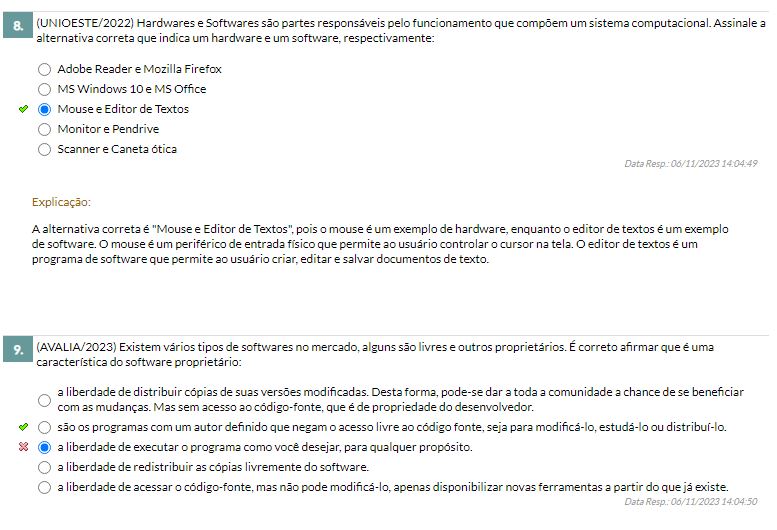 8. (UNIOESTE/2022) Hardwares e Softwares são partes responsáveis pelo funcionamento que compõem um sistema computacional. Assinale a alternativa correta que indica um hardware e um software, respectivamente:

Adobe Reader e Mozilla Firefox
MS Windows 10 e MS Office
Mouse e Editor de Textos
Monitor e Pendrive
Scanner e Caneta ótica

Data Resp.: 06/11/2023 14:04:49

Explicação:

A alternativa correta é "Mouse e Editor de Textos", pois o mouse é um exemplo de hardware, enquanto o editor de textos é um exemplo de software. O mouse é um periférico de entrada físico que permite ao usuário controlar o cursor na tela. O editor de textos é um programa de software que permite ao usuário criar, editar e salvar documentos de texto.

9. (AVALIA/2023) Existem vários tipos de softwares no mercado, alguns são livres e outros proprietários. É correto afirmar que é uma característica do software proprietário:

a liberdade de distribuir cópias de suas versões modificadas. Desta forma, pode-se dar a toda a comunidade a chance de se beneficiar com as mudanças. Mas sem acesso ao código-fonte, que é de propriedade do desenvolvedor.
são os programas com um autor definido que negam o acesso livre ao código fonte, seja para modificá-lo, estudá-lo ou distribuí-lo.
a liberdade de executar o programa como você desejar, para qualquer propósito.
a liberdade de redistribuir as cópias livremente do software.
a liberdade de acessar o código-fonte, mas não pode modificá-lo, apenas disponibilizar novas ferramentas a partir do que já existe.

Data Resp.: 06/11/2023 14:04:50